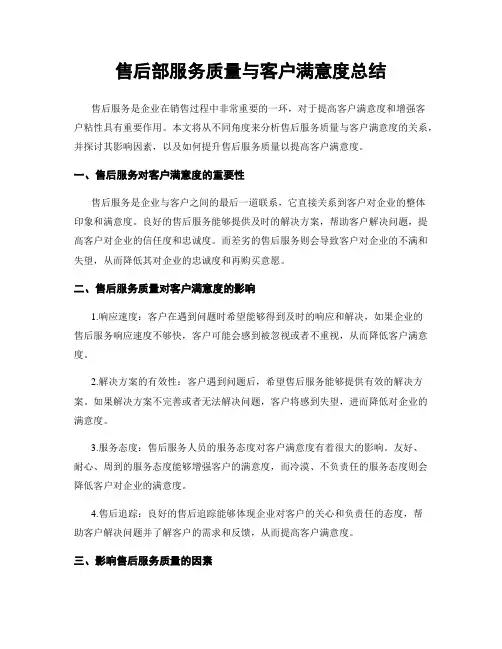 售后部服务质量与客户满意度总结

售后服务是企业在销售过程中非常重要的一环，对于提高客户满意度和增强客户粘性具有重要作用。本文将从不同角度来分析售后服务质量与客户满意度的关系，并探讨其影响因素，以及如何提升售后服务质量以提高客户满意度。

一、售后服务对客户满意度的重要性

售后服务是企业与客户之间的最后一道联系，它直接关系到客户对企业的整体印象和满意度。良好的售后服务能够提供及时的解决方案，帮助客户解决问题，提高客户对企业的信任度和忠诚度。而差劣的售后服务则会导致客户对企业的不满和失望，从而降低其对企业的忠诚度和再购买意愿。

二、售后服务质量对客户满意度的影响

1.响应速度：客户在遇到问题时希望能够得到及时的响应和解决，如果企业的售后服务响应速度不够快，客户可能会感到被忽视或者不重视，从而降低客户满意度。

2.解决方案的有效性：客户遇到问题后，希望售后服务能够提供有效的解决方案。如果解决方案不完善或者无法解决问题，客户将感到失望，进而降低对企业的满意度。

3.服务态度：售后服务人员的服务态度对客户满意度有着很大的影响。友好、耐心、周到的服务态度能够增强客户的满意度，而冷漠、不负责任的服务态度则会降低客户对企业的满意度。

4.售后追踪：良好的售后追踪能够体现企业对客户的关心和负责任的态度，帮助客户解决问题并了解客户的需求和反馈，从而提高客户满意度。

三、影响售后服务质量的因素